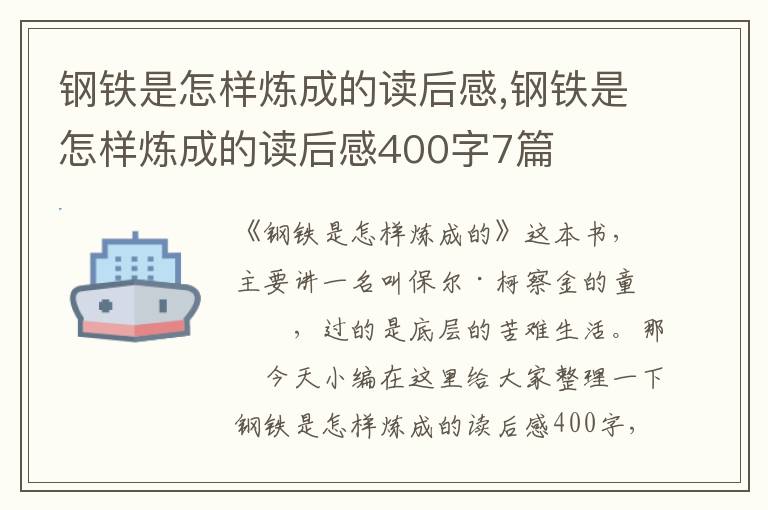 钢铁是怎样炼成的读后感,钢铁是怎样炼成的读后感400字7篇

《钢铁是怎样炼成的》这本书，主要讲一名叫保尔·柯察金的童，过的是底层的苦难生活。那今天小编在这里给大家整理一下钢铁是怎样炼成的读后感400字，